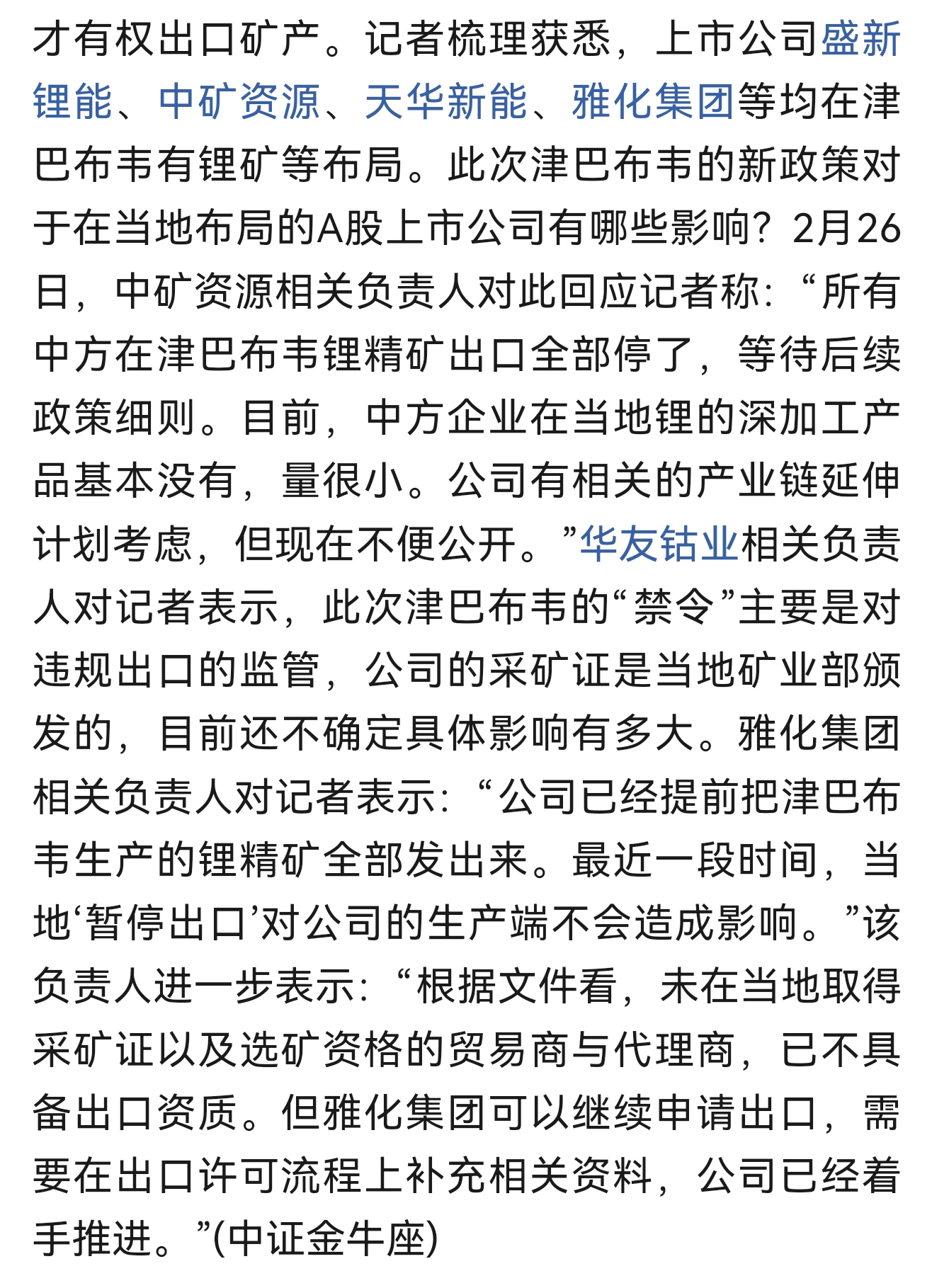 才有权出口矿产。记者梳理获悉，上市公司盛新锂能、中矿资源、天华新能、雅化集团等均在津巴布韦有锂矿等布局。此次津巴布韦的新政策对于在当地布局的A股上市公司有哪些影响？2月26日，中矿资源相关负责人对此回应记者称：“所有中方在津巴布韦锂精矿出口全部停了，等待后续政策细则。目前，中方企业在当地锂的深加工产品基本没有，量很小。公司有相关的产业链延伸计划考虑，但现在不便公开。”华友钴业相关负责人对记者表示，此次津巴布韦的“禁令”主要是对违规出口的监管，公司的采矿证是当地矿业部颁发的，目前还不确定具体影响有多大。雅化集团相关负责人对记者表示：“公司已经提前把津巴布韦生产的锂精矿全部发出来。最近一段时间，当地‘暂停出口’对公司的生产端不会造成影响。”该负责人进一步表示：“根据文件看，未在当地取得采矿证以及选矿资格的贸易商与代理商，已不具备出口资质。但雅化集团可以继续申请出口，需要在出口许可流程上补充相关资料，公司已经着手推进。”(中证金牛座)